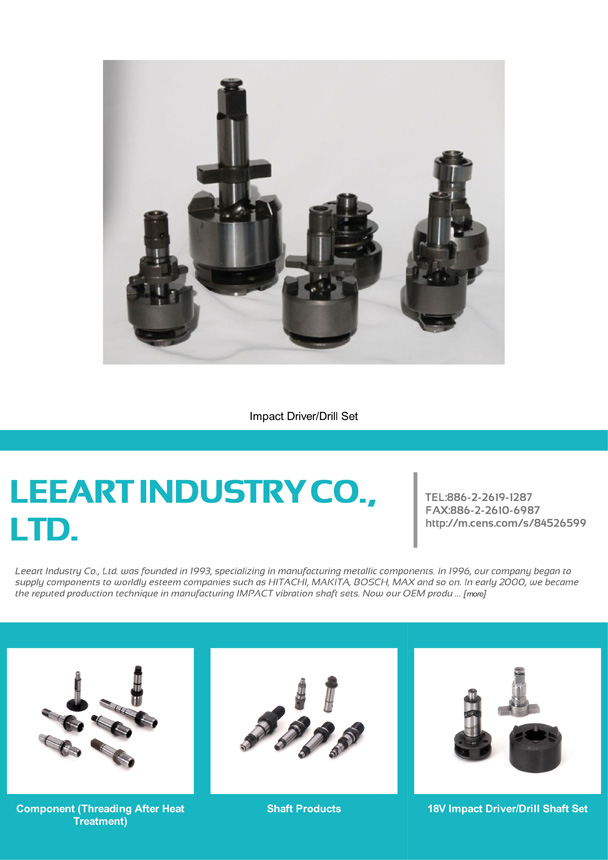 Impact Driver/Drill Set

LEEART INDUSTRY CO., LTD.

TEL:886-2-2619-1287
FAX:886-2-2610-6987
http://m.cens.com/s/84526599

Leeart Industry Co., Ltd. was founded in 1993, specializing in manufacturing metallic components. In 1996, our company began to supply components to worldly esteem companies such as HITACHI, MAKITA, BOSCH, MAX and so on. In early 2000, we became the reputed production technique in manufacturing IMPACT vibration shaft sets. Now our OEM produ ... [more]

Component (Threading After Heat Treatment)

Shaft Products

18V Impact Driver/Drill Shaft Set